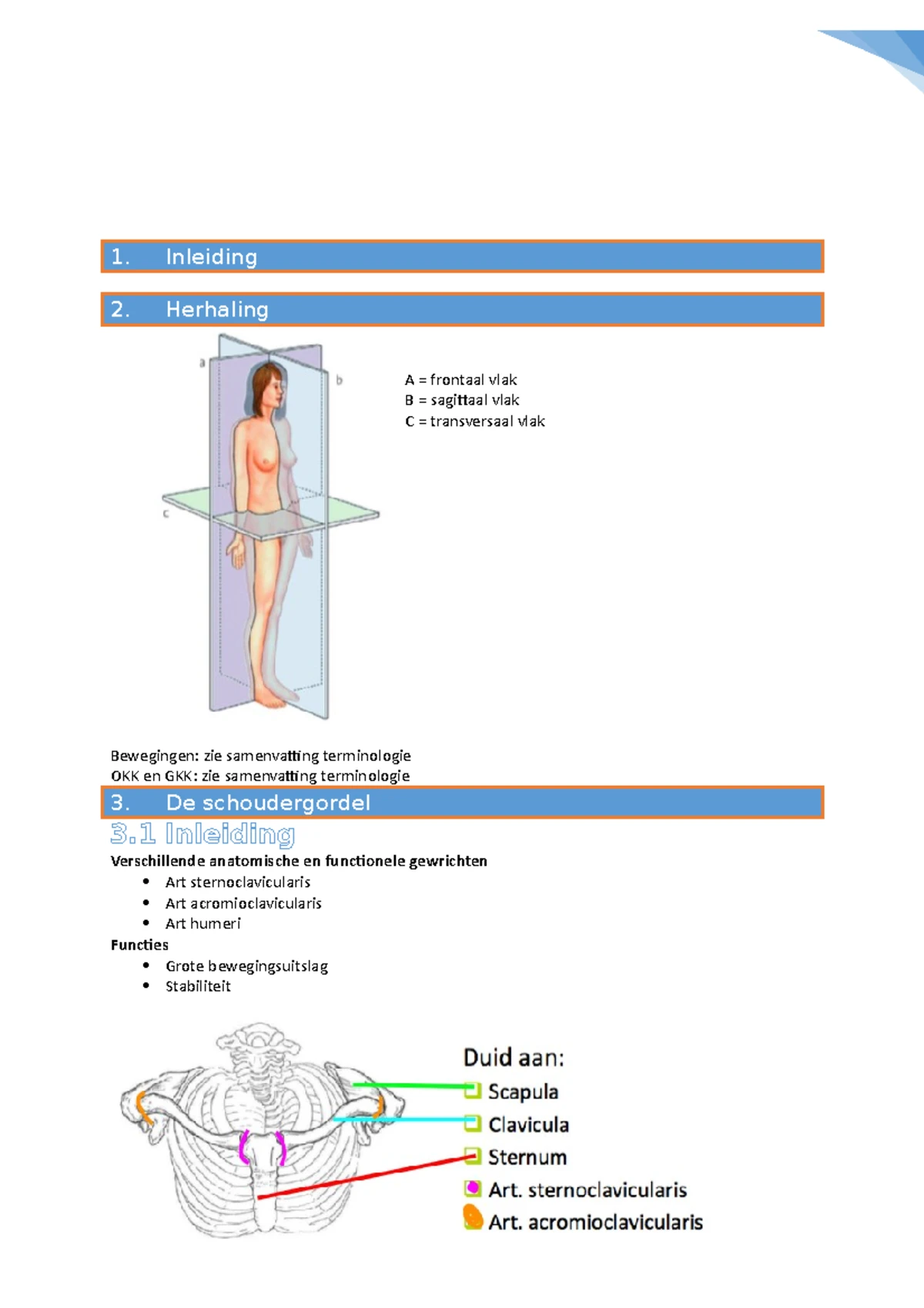 1. Inleiding

2. Herhaling

a

b

c

A = frontaal vlak
B = sagittaal vlak
C = transversaal vlak

Bewegingen: zie samenvatting terminologie
OKK en GKK: zie samenvatting terminologie

3. De schoudergordel

3.1 Inleiding

Verschillende anatomische en functionele gewrichten

- Art sternoclavicularis
- Art acromioclavicularis
- Art humeri

Functies

- Grote bewegingsuitslag
- Stabiliteit

Duid aan:
Scapula
Clavicula
Sternum
Art. sternoclavicularis
Art. acromioclavicularis